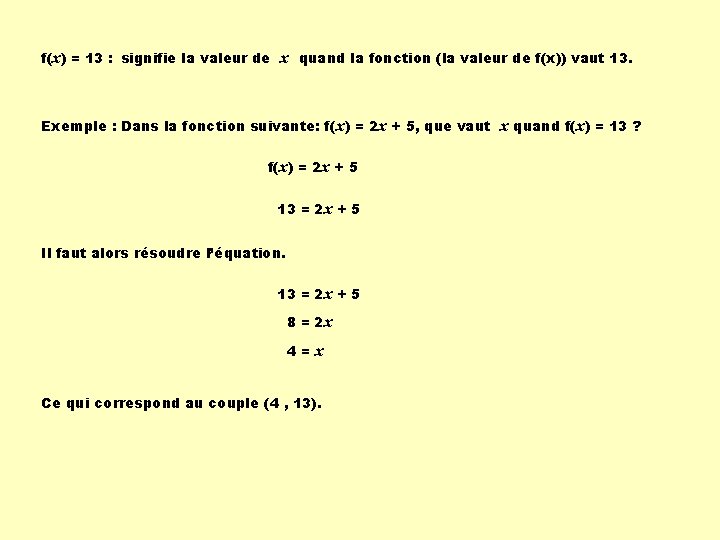 $f(x) = 13$ : signifie la valeur de $x$ quand la fonction (la valeur de f(x)) vaut 13.

Exemple : Dans la fonction suivante: $f(x) = 2x + 5$, que vaut $x$ quand $f(x) = 13$ ?

$f(x) = 2x + 5$

$13 = 2x + 5$

Il faut alors résoudre l'équation.

$13 = 2x + 5$

$8 = 2x$

$4 = x$

Ce qui correspond au couple (4 , 13).